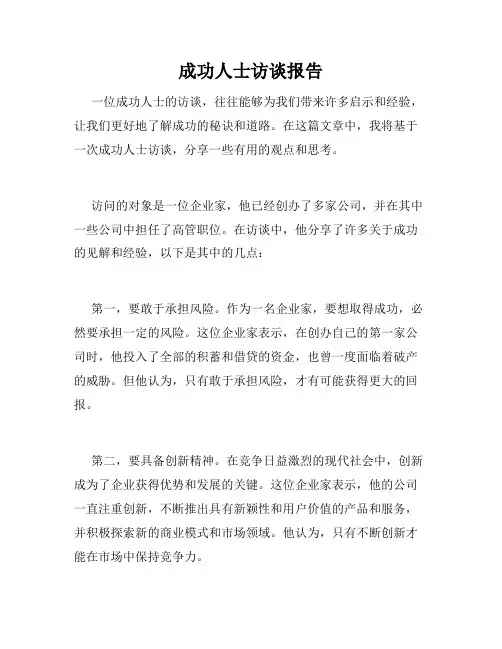 成功人士访谈报告

一位成功人士的访谈，往往能够为我们带来许多启示和经验，让我们更好地了解成功的秘诀和道路。在这篇文章中，我将基于一次成功人士访谈，分享一些有用的观点和思考。

访问的对象是一位企业家，他已经创办了多家公司，并在其中一些公司中担任了高管职位。在访谈中，他分享了许多关于成功的见解和经验，以下是其中的几点：

第一，要敢于承担风险。作为一名企业家，要想取得成功，必然要承担一定的风险。这位企业家表示，在创办自己的第一家公司时，他投入了全部的积蓄和借贷的资金，也曾一度面临着破产的威胁。但他认为，只有敢于承担风险，才有可能获得更大的回报。

第二，要具备创新精神。在竞争日益激烈的现代社会中，创新成为了企业获得优势和发展的关键。这位企业家表示，他的公司一直注重创新，不断推出具有新颖性和用户价值的产品和服务，并积极探索新的商业模式和市场领域。他认为，只有不断创新才能在市场中保持竞争力。